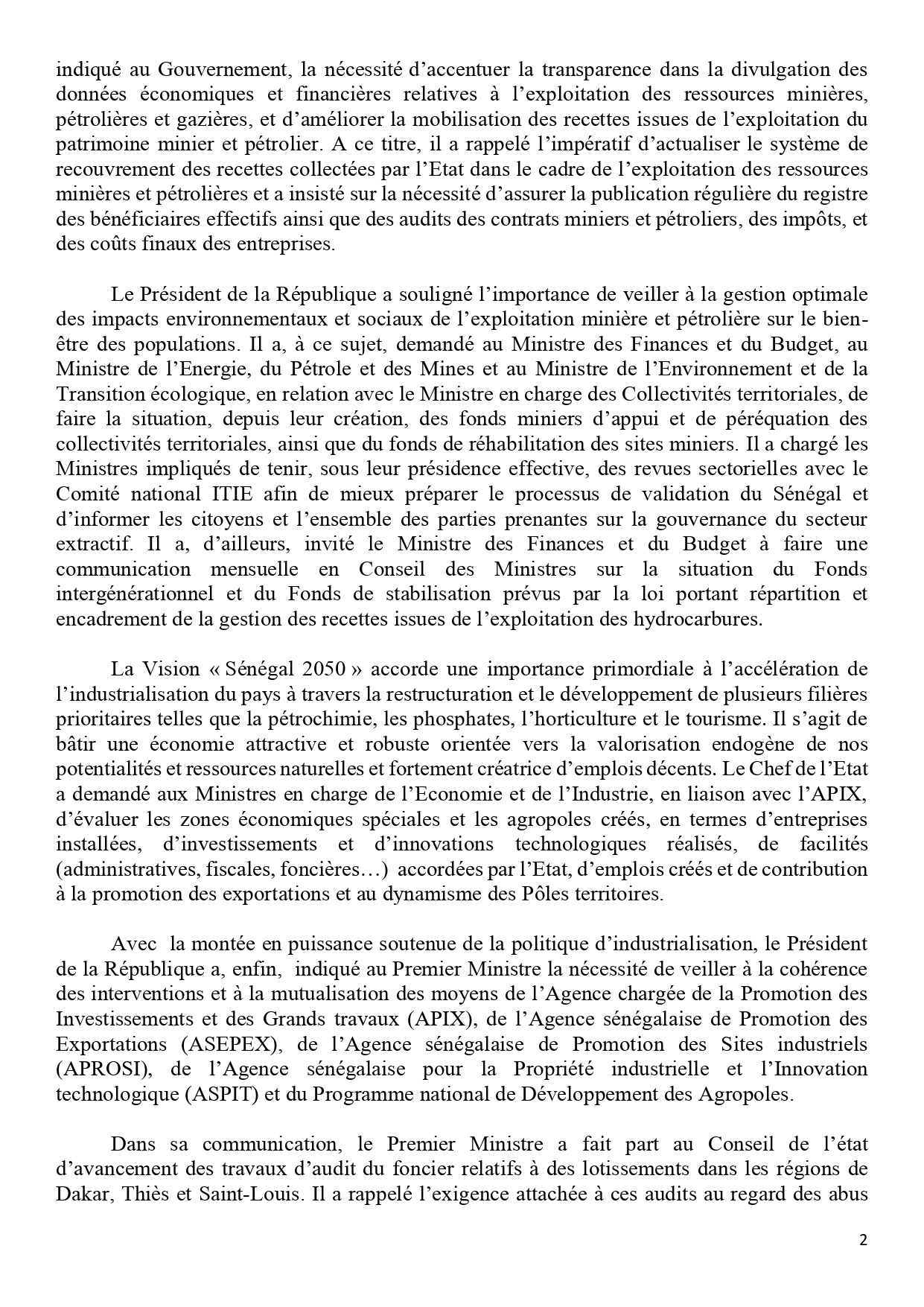 indiqué au Gouvernement, la nécessité d'accentuer la transparence dans la divulgation des données économiques et financières relatives à l'exploitation des ressources minières, pétrolières et gazières, et d'améliorer la mobilisation des recettes issues de l'exploitation du patrimoine minier et pétrolier. A ce titre, il a rappelé l'impératif d'actualiser le système de recouvrement des recettes collectées par l'Etat dans le cadre de l'exploitation des ressources minières et pétrolières et a insisté sur la nécessité d'assurer la publication régulière du registre des bénéficiaires effectifs ainsi que des audits des contrats miniers et pétroliers, des impôts, et des coûts finaux des entreprises.

Le Président de la République a souligné l'importance de veiller à la gestion optimale des impacts environnementaux et sociaux de l'exploitation minière et pétrolière sur le bien-être des populations. Il a, à ce sujet, demandé au Ministre des Finances et du Budget, au Ministre de l'Energie, du Pétrole et des Mines et au Ministre de l'Environnement et de la Transition écologique, en relation avec le Ministre en charge des Collectivités territoriales, de faire la situation, depuis leur création, des fonds miniers d'appui et de péréquation des collectivités territoriales, ainsi que du fonds de réhabilitation des sites miniers. Il a chargé les Ministres impliqués de tenir, sous leur présidence effective, des revues sectorielles avec le Comité national ITIE afin de mieux préparer le processus de validation du Sénégal et d'informer les citoyens et l'ensemble des parties prenantes sur la gouvernance du secteur extractif. Il a, d'ailleurs, invité le Ministre des Finances et du Budget à faire une communication mensuelle en Conseil des Ministres sur la situation du Fonds intergénérationnel et du Fonds de stabilisation prévus par la loi portant répartition et encadrement de la gestion des recettes issues de l'exploitation des hydrocarbures.

La Vision « Sénégal 2050 » accorde une importance primordiale à l'accélération de l'industrialisation du pays à travers la restructuration et le développement de plusieurs filières prioritaires telles que la pétrochimie, les phosphates, l'horticulture et le tourisme. Il s'agit de bâtir une économie attractive et robuste orientée vers la valorisation endogène de nos potentialités et ressources naturelles et fortement créatrice d'emplois décents. Le Chef de l'Etat a demandé aux Ministres en charge de l'Economie et de l'Industrie, en liaison avec l'APIX, d'évaluer les zones économiques spéciales et les agropoles créés, en termes d'entreprises installées, d'investissements et d'innovations technologiques réalisés, de facilités (administratives, fiscales, foncières…) accordées par l'Etat, d'emplois créés et de contribution à la promotion des exportations et au dynamisme des Pôles territoires.

Avec la montée en puissance soutenue de la politique d'industrialisation, le Président de la République a, enfin, indiqué au Premier Ministre la nécessité de veiller à la cohérence des interventions et à la mutualisation des moyens de l'Agence chargée de la Promotion des Investissements et des Grands travaux (APIX), de l'Agence sénégalaise de Promotion des Exportations (ASEPEX), de l'Agence sénégalaise de Promotion des Sites industriels (APROSI), de l'Agence sénégalaise pour la Propriété industrielle et l'Innovation technologique (ASPIT) et du Programme national de Développement des Agropoles.

Dans sa communication, le Premier Ministre a fait part au Conseil de l'état d'avancement des travaux d'audit du foncier relatifs à des lotissements dans les régions de Dakar, Thiès et Saint-Louis. Il a rappelé l'exigence attachée à ces audits au regard des abus

2